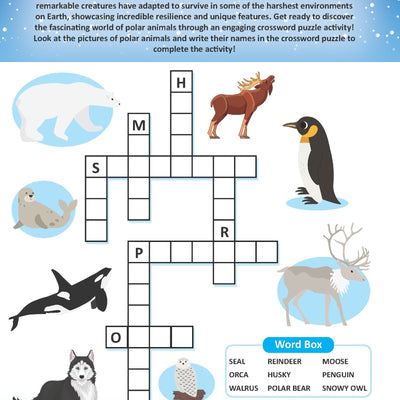 remarkable creatures have adapted to survive in some of the harshest environments on Earth, showcasing incredible resilience and unique features. Get ready to discover the fascinating world of polar animals through an engaging crossword puzzle activity! Look at the pictures of polar animals and write their names in the crossword puzzle to complete the activity!

H

M

S

R

P

O

Word Box

| SEAL | REINDEER | MOOSE |
|---|---|---|
| ORCA | HUSKY | PENGUIN |
| WALRUS | POLAR BEAR | SNOWY OWL |